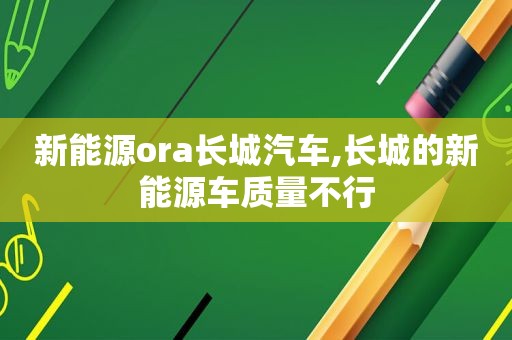 新能源ora长城汽车,长城的新能源车质量不行